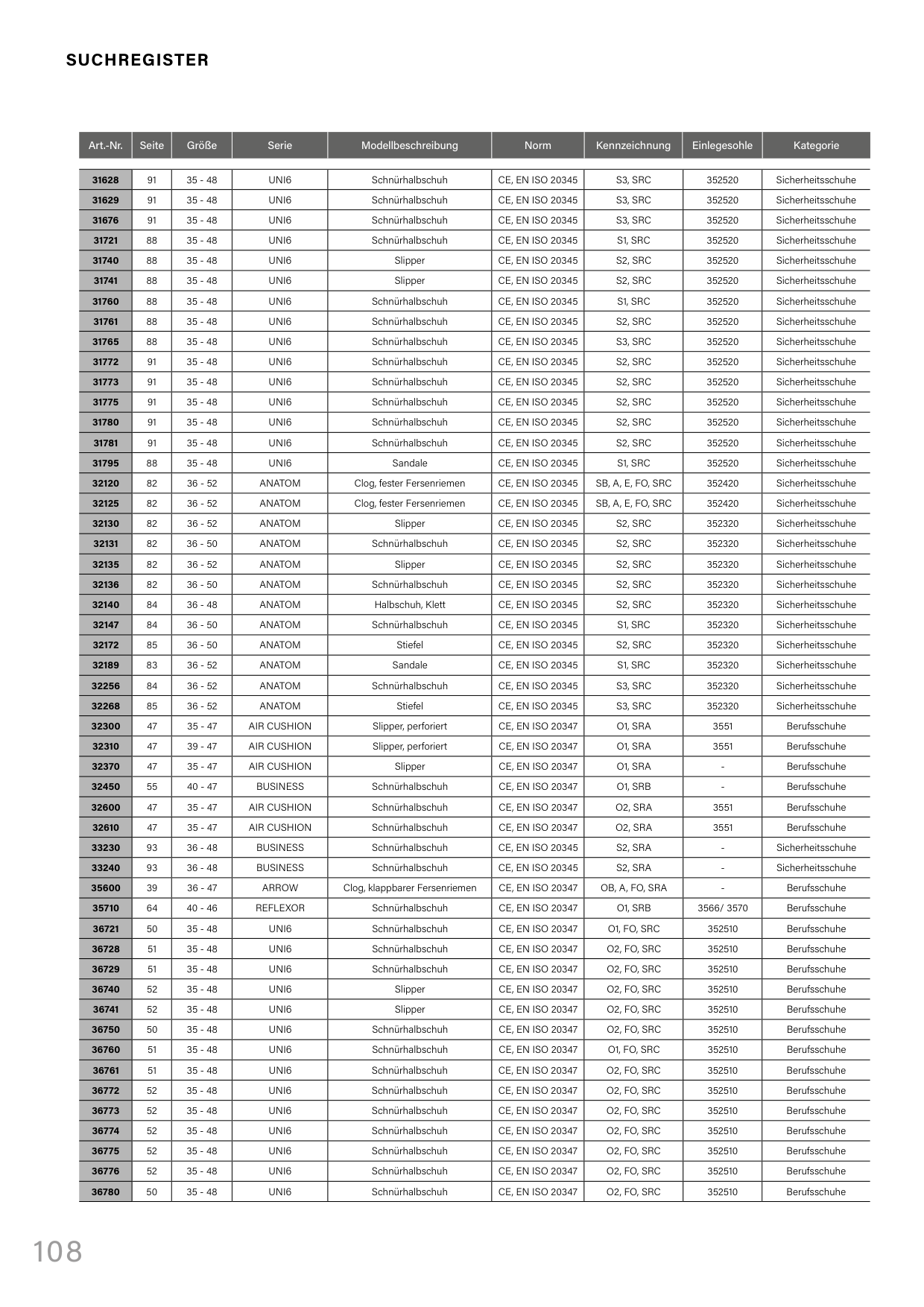 SUCHREGISTER

| Art.-Nr. | Seite | Größe | Serie | Modellbeschreibung | Norm | Kennzeichnung | Einlegesohle | Kategorie |
|---|---|---|---|---|---|---|---|---|
| 31628 | 91 | 35 - 48 | UNI6 | Schnürhalbschuh | CE, EN ISO 20345 | S3, SRC | 352520 | Sicherheitsschuhe |
| 31629 | 91 | 35 - 48 | UNI6 | Schnürhalbschuh | CE, EN ISO 20345 | S3, SRC | 352520 | Sicherheitsschuhe |
| 31676 | 91 | 35 - 48 | UNI6 | Schnürhalbschuh | CE, EN ISO 20345 | S3, SRC | 352520 | Sicherheitsschuhe |
| 31721 | 88 | 35 - 48 | UNI6 | Schnürhalbschuh | CE, EN ISO 20345 | S1, SRC | 352520 | Sicherheitsschuhe |
| 31740 | 88 | 35 - 48 | UNI6 | Slipper | CE, EN ISO 20345 | S2, SRC | 352520 | Sicherheitsschuhe |
| 31741 | 88 | 35 - 48 | UNI6 | Slipper | CE, EN ISO 20345 | S2, SRC | 352520 | Sicherheitsschuhe |
| 31760 | 88 | 35 - 48 | UNI6 | Schnürhalbschuh | CE, EN ISO 20345 | S1, SRC | 352520 | Sicherheitsschuhe |
| 31761 | 88 | 35 - 48 | UNI6 | Schnürhalbschuh | CE, EN ISO 20345 | S2, SRC | 352520 | Sicherheitsschuhe |
| 31765 | 88 | 35 - 48 | UNI6 | Schnürhalbschuh | CE, EN ISO 20345 | S3, SRC | 352520 | Sicherheitsschuhe |
| 31772 | 91 | 35 - 48 | UNI6 | Schnürhalbschuh | CE, EN ISO 20345 | S2, SRC | 352520 | Sicherheitsschuhe |
| 31773 | 91 | 35 - 48 | UNI6 | Schnürhalbschuh | CE, EN ISO 20345 | S2, SRC | 352520 | Sicherheitsschuhe |
| 31775 | 91 | 35 - 48 | UNI6 | Schnürhalbschuh | CE, EN ISO 20345 | S2, SRC | 352520 | Sicherheitsschuhe |
| 31780 | 91 | 35 - 48 | UNI6 | Schnürhalbschuh | CE, EN ISO 20345 | S2, SRC | 352520 | Sicherheitsschuhe |
| 31781 | 91 | 35 - 48 | UNI6 | Schnürhalbschuh | CE, EN ISO 20345 | S2, SRC | 352520 | Sicherheitsschuhe |
| 31795 | 88 | 35 - 48 | UNI6 | Sandale | CE, EN ISO 20345 | S1, SRC | 352520 | Sicherheitsschuhe |
| 32120 | 82 | 36 - 52 | ANATOM | Clog, fester Fersenriemen | CE, EN ISO 20345 | SB, A, E, FO, SRC | 352420 | Sicherheitsschuhe |
| 32125 | 82 | 36 - 52 | ANATOM | Clog, fester Fersenriemen | CE, EN ISO 20345 | SB, A, E, FO, SRC | 352420 | Sicherheitsschuhe |
| 32130 | 82 | 36 - 52 | ANATOM | Slipper | CE, EN ISO 20345 | S2, SRC | 352320 | Sicherheitsschuhe |
| 32131 | 82 | 36 - 50 | ANATOM | Schnürhalbschuh | CE, EN ISO 20345 | S2, SRC | 352320 | Sicherheitsschuhe |
| 32135 | 82 | 36 - 52 | ANATOM | Slipper | CE, EN ISO 20345 | S2, SRC | 352320 | Sicherheitsschuhe |
| 32136 | 82 | 36 - 50 | ANATOM | Schnürhalbschuh | CE, EN ISO 20345 | S2, SRC | 352320 | Sicherheitsschuhe |
| 32140 | 84 | 36 - 48 | ANATOM | Halbschuh, Klett | CE, EN ISO 20345 | S2, SRC | 352320 | Sicherheitsschuhe |
| 32147 | 84 | 36 - 50 | ANATOM | Schnürhalbschuh | CE, EN ISO 20345 | S1, SRC | 352320 | Sicherheitsschuhe |
| 32172 | 85 | 36 - 50 | ANATOM | Stiefel | CE, EN ISO 20345 | S2, SRC | 352320 | Sicherheitsschuhe |
| 32189 | 83 | 36 - 52 | ANATOM | Sandale | CE, EN ISO 20345 | S1, SRC | 352320 | Sicherheitsschuhe |
| 32256 | 84 | 36 - 52 | ANATOM | Schnürhalbschuh | CE, EN ISO 20345 | S3, SRC | 352320 | Sicherheitsschuhe |
| 32268 | 85 | 36 - 52 | ANATOM | Stiefel | CE, EN ISO 20345 | S3, SRC | 352320 | Sicherheitsschuhe |
| 32300 | 47 | 35 - 47 | AIR CUSHION | Slipper, perforiert | CE, EN ISO 20347 | O1, SRA | 3551 | Berufsschuhe |
| 32310 | 47 | 39 - 47 | AIR CUSHION | Slipper, perforiert | CE, EN ISO 20347 | O1, SRA | 3551 | Berufsschuhe |
| 32370 | 47 | 35 - 47 | AIR CUSHION | Slipper | CE, EN ISO 20347 | O1, SRA | - | Berufsschuhe |
| 32450 | 55 | 40 - 47 | BUSINESS | Schnürhalbschuh | CE, EN ISO 20347 | O1, SRB | - | Berufsschuhe |
| 32600 | 47 | 35 - 47 | AIR CUSHION | Schnürhalbschuh | CE, EN ISO 20347 | O2, SRA | 3551 | Berufsschuhe |
| 32610 | 47 | 35 - 47 | AIR CUSHION | Schnürhalbschuh | CE, EN ISO 20347 | O2, SRA | 3551 | Berufsschuhe |
| 33230 | 93 | 36 - 48 | BUSINESS | Schnürhalbschuh | CE, EN ISO 20345 | S2, SRA | - | Sicherheitsschuhe |
| 33240 | 93 | 36 - 48 | BUSINESS | Schnürhalbschuh | CE, EN ISO 20345 | S2, SRA | - | Sicherheitsschuhe |
| 35600 | 39 | 36 - 47 | ARROW | Clog, klappbarer Fersenriemen | CE, EN ISO 20347 | OB, A, FO, SRA | - | Berufsschuhe |
| 35710 | 64 | 40 - 46 | REFLEXOR | Schnürhalbschuh | CE, EN ISO 20347 | O1, SRB | 3566/ 3570 | Berufsschuhe |
| 36721 | 50 | 35 - 48 | UNI6 | Schnürhalbschuh | CE, EN ISO 20347 | O1, FO, SRC | 352510 | Berufsschuhe |
| 36728 | 51 | 35 - 48 | UNI6 | Schnürhalbschuh | CE, EN ISO 20347 | O2, FO, SRC | 352510 | Berufsschuhe |
| 36729 | 51 | 35 - 48 | UNI6 | Schnürhalbschuh | CE, EN ISO 20347 | O2, FO, SRC | 352510 | Berufsschuhe |
| 36740 | 52 | 35 - 48 | UNI6 | Slipper | CE, EN ISO 20347 | O2, FO, SRC | 352510 | Berufsschuhe |
| 36741 | 52 | 35 - 48 | UNI6 | Slipper | CE, EN ISO 20347 | O2, FO, SRC | 352510 | Berufsschuhe |
| 36750 | 50 | 35 - 48 | UNI6 | Schnürhalbschuh | CE, EN ISO 20347 | O2, FO, SRC | 352510 | Berufsschuhe |
| 36760 | 51 | 35 - 48 | UNI6 | Schnürhalbschuh | CE, EN ISO 20347 | O1, FO, SRC | 352510 | Berufsschuhe |
| 36761 | 51 | 35 - 48 | UNI6 | Schnürhalbschuh | CE, EN ISO 20347 | O2, FO, SRC | 352510 | Berufsschuhe |
| 36772 | 52 | 35 - 48 | UNI6 | Schnürhalbschuh | CE, EN ISO 20347 | O2, FO, SRC | 352510 | Berufsschuhe |
| 36773 | 52 | 35 - 48 | UNI6 | Schnürhalbschuh | CE, EN ISO 20347 | O2, FO, SRC | 352510 | Berufsschuhe |
| 36774 | 52 | 35 - 48 | UNI6 | Schnürhalbschuh | CE, EN ISO 20347 | O2, FO, SRC | 352510 | Berufsschuhe |
| 36775 | 52 | 35 - 48 | UNI6 | Schnürhalbschuh | CE, EN ISO 20347 | O2, FO, SRC | 352510 | Berufsschuhe |
| 36776 | 52 | 35 - 48 | UNI6 | Schnürhalbschuh | CE, EN ISO 20347 | O2, FO, SRC | 352510 | Berufsschuhe |
| 36780 | 50 | 35 - 48 | UNI6 | Schnürhalbschuh | CE, EN ISO 20347 | O2, FO, SRC | 352510 | Berufsschuhe |

108